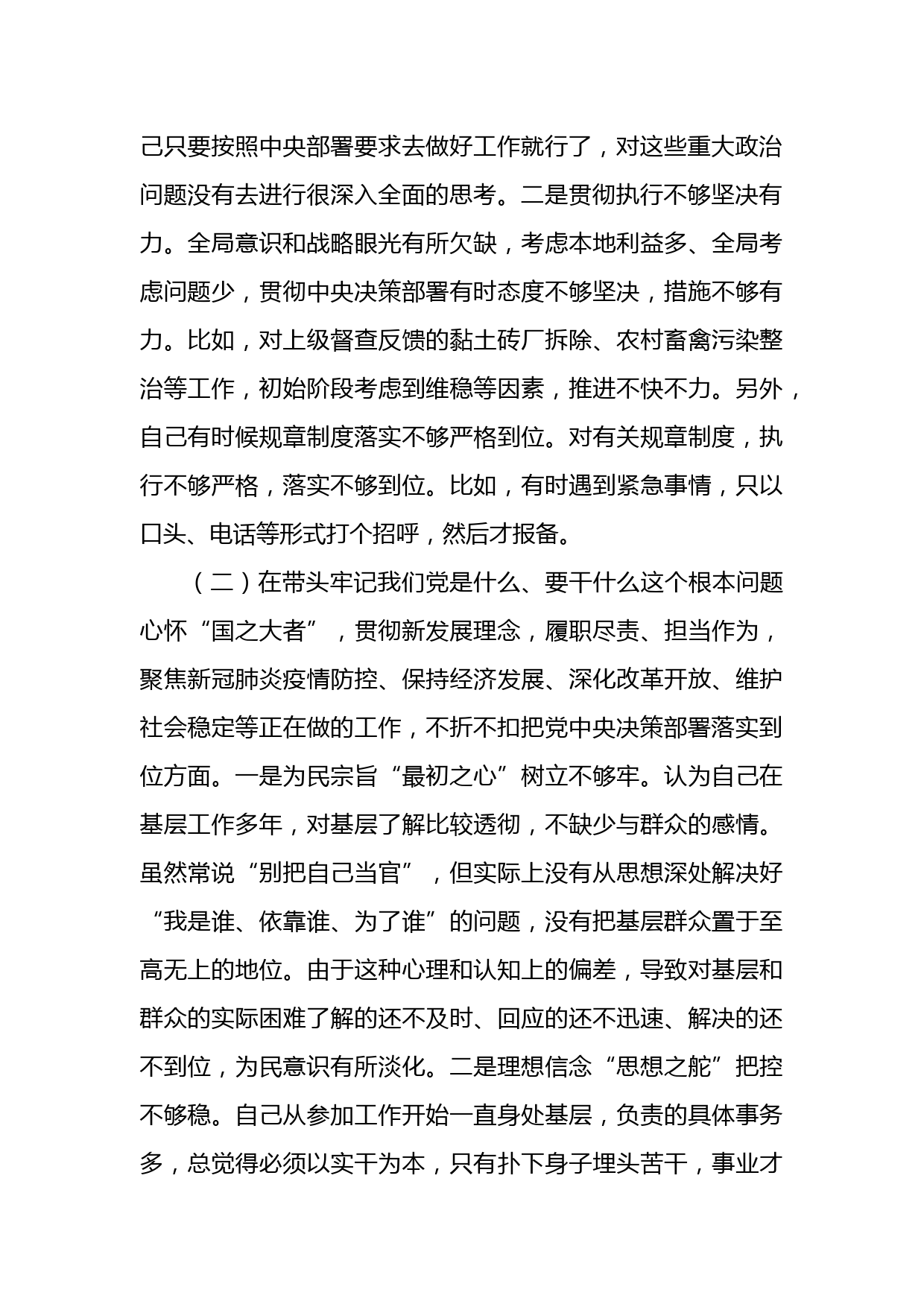 己只要按照中央部署要求去做好工作就行了，对这些重大政治问题没有去进行很深入全面的思考。二是贯彻执行不够坚决有力。全局意识和战略眼光有所欠缺，考虑本地利益多、全局考虑问题少，贯彻中央决策部署有时态度不够坚决，措施不够有力。比如，对上级督查反馈的黏土砖厂拆除、农村畜禽污染整治等工作，初始阶段考虑到维稳等因素，推进不快不力。另外，自己有时候规章制度落实不够严格到位。对有关规章制度，执行不够严格，落实不够到位。比如，有时遇到紧急事情，只以口头、电话等形式打个招呼，然后才报备。

（二）在带头牢记我们党是什么、要干什么这个根本问题心怀“国之大者”，贯彻新发展理念，履职尽责、担当作为，聚焦新冠肺炎疫情防控、保持经济发展、深化改革开放、维护社会稳定等正在做的工作，不折不扣把党中央决策部署落实到位方面。一是为民宗旨“最初之心”树立不够牢。认为自己在基层工作多年，对基层了解比较透彻，不缺少与群众的感情。虽然常说“别把自己当官”，但实际上没有从思想深处解决好“我是谁、依靠谁、为了谁”的问题，没有把基层群众置于至高无上的地位。由于这种心理和认知上的偏差，导致对基层和群众的实际困难了解的还不及时、回应的还不迅速、解决的还不到位，为民意识有所淡化。二是理想信念“思想之舵”把控不够稳。自己从参加工作开始一直身处基层，负责的具体事务多，总觉得必须以实干为本，只有扑下身子埋头苦干，事业才